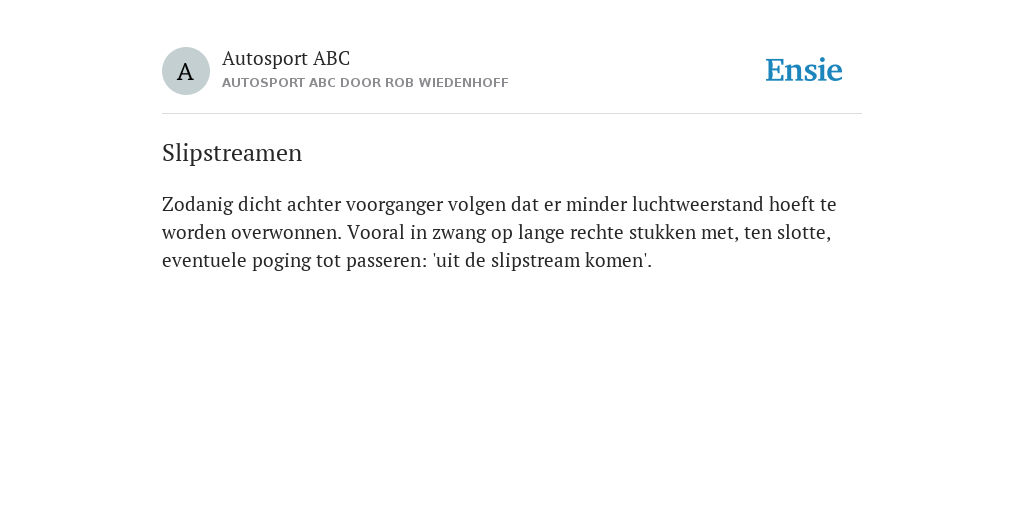 A

Autosport ABC
AUTOSPORT ABC DOOR ROB WIEDENHOFF

Ensie

Slipstreamen

Zodanig dicht achter voorganger volgen dat er minder luchtweerstand hoeft te worden overwonnen. Vooral in zwang op lange rechte stukken met, ten slotte, eventuele poging tot passeren: 'uit de slipstream komen'.